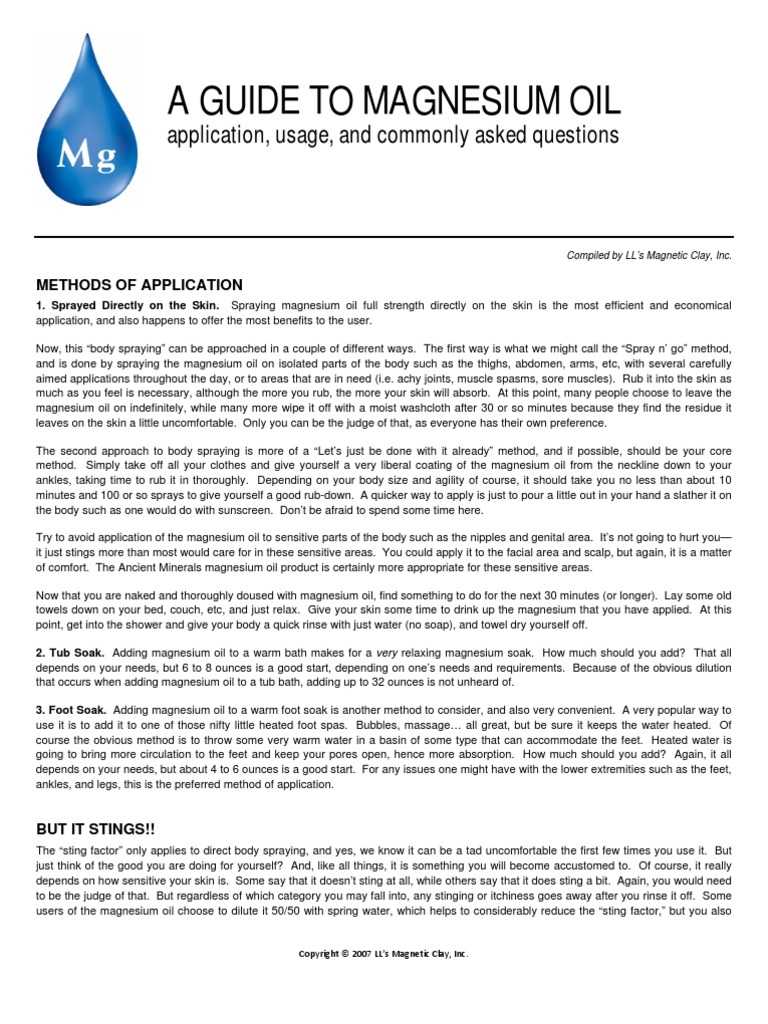 Mg

A GUIDE TO MAGNESIUM OIL
application, usage, and commonly asked questions

Compiled by LL's Magnetic Clay, Inc.

METHODS OF APPLICATION

1. Sprayed Directly on the Skin. Spraying magnesium oil full strength directly on the skin is the most efficient and economical application, and also happens to offer the most benefits to the user.

Now, this "body spraying" can be approached in a couple of different ways. The first way is what we might call the "Spray n' go" method, and is done by spraying the magnesium oil on isolated parts of the body such as the thighs, abdomen, arms, etc, with several carefully aimed applications throughout the day, or to areas that are in need (i.e. achy joints, muscle spasms, sore muscles). Rub it into the skin as much as you feel is necessary, although the more you rub, the more your skin will absorb. At this point, many people choose to leave the magnesium oil on indefinitely, while many more wipe it off with a moist washcloth after 30 or so minutes because they find the residue it leaves on the skin a little uncomfortable. Only you can be the judge of that, as everyone has their own preference.

The second approach to body spraying is more of a "Let's just be done with it already" method, and if possible, should be your core method. Simply take off all your clothes and give yourself a very liberal coating of the magnesium oil from the neckline down to your ankles, taking time to rub it in thoroughly. Depending on your body size and agility of course, it should take you no less than about 10 minutes and 100 or so sprays to give yourself a good rub-down. A quicker way to apply is just to pour a little out in your hand a slather it on the body such as one would do with sunscreen. Don't be afraid to spend some time here.

Try to avoid application of the magnesium oil to sensitive parts of the body such as the nipples and genital area. It's not going to hurt you—it just stings more than most would care for in these sensitive areas. You could apply it to the facial area and scalp, but again, it is a matter of comfort. The Ancient Minerals magnesium oil product is certainly more appropriate for these sensitive areas.

Now that you are naked and thoroughly doused with magnesium oil, find something to do for the next 30 minutes (or longer). Lay some old towels down on your bed, couch, etc, and just relax. Give your skin some time to drink up the magnesium that you have applied. At this point, get into the shower and give your body a quick rinse with just water (no soap), and towel dry yourself off.

2. Tub Soak. Adding magnesium oil to a warm bath makes for a very relaxing magnesium soak. How much should you add? That all depends on your needs, but 6 to 8 ounces is a good start, depending on one's needs and requirements. Because of the obvious dilution that occurs when adding magnesium oil to a tub bath, adding up to 32 ounces is not unheard of.

3. Foot Soak. Adding magnesium oil to a warm foot soak is another method to consider, and also very convenient. A very popular way to use it is to add it to one of those nifty little heated foot spas. Bubbles, massage… all great, but be sure it keeps the water heated. Of course the obvious method is to throw some very warm water in a basin of some type that can accommodate the feet. Heated water is going to bring more circulation to the feet and keep your pores open, hence more absorption. How much should you add? Again, it all depends on your needs, but about 4 to 6 ounces is a good start. For any issues one might have with the lower extremities such as the feet, ankles, and legs, this is the preferred method of application.

BUT IT STINGS!!

The "sting factor" only applies to direct body spraying, and yes, we know it can be a tad uncomfortable the first few times you use it. But just think of the good you are doing for yourself? And, like all things, it is something you will become accustomed to. Of course, it really depends on how sensitive your skin is. Some say that it doesn't sting at all, while others say that it does sting a bit. Again, you would need to be the judge of that. But regardless of which category you may fall into, any stinging or itchiness goes away after you rinse it off. Some users of the magnesium oil choose to dilute it 50/50 with spring water, which helps to considerably reduce the "sting factor," but you also

Copyright © 2007 LL's Magnetic Clay, Inc.